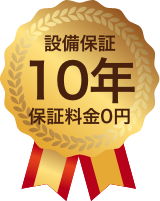 設備保証
10年
保証料金0円